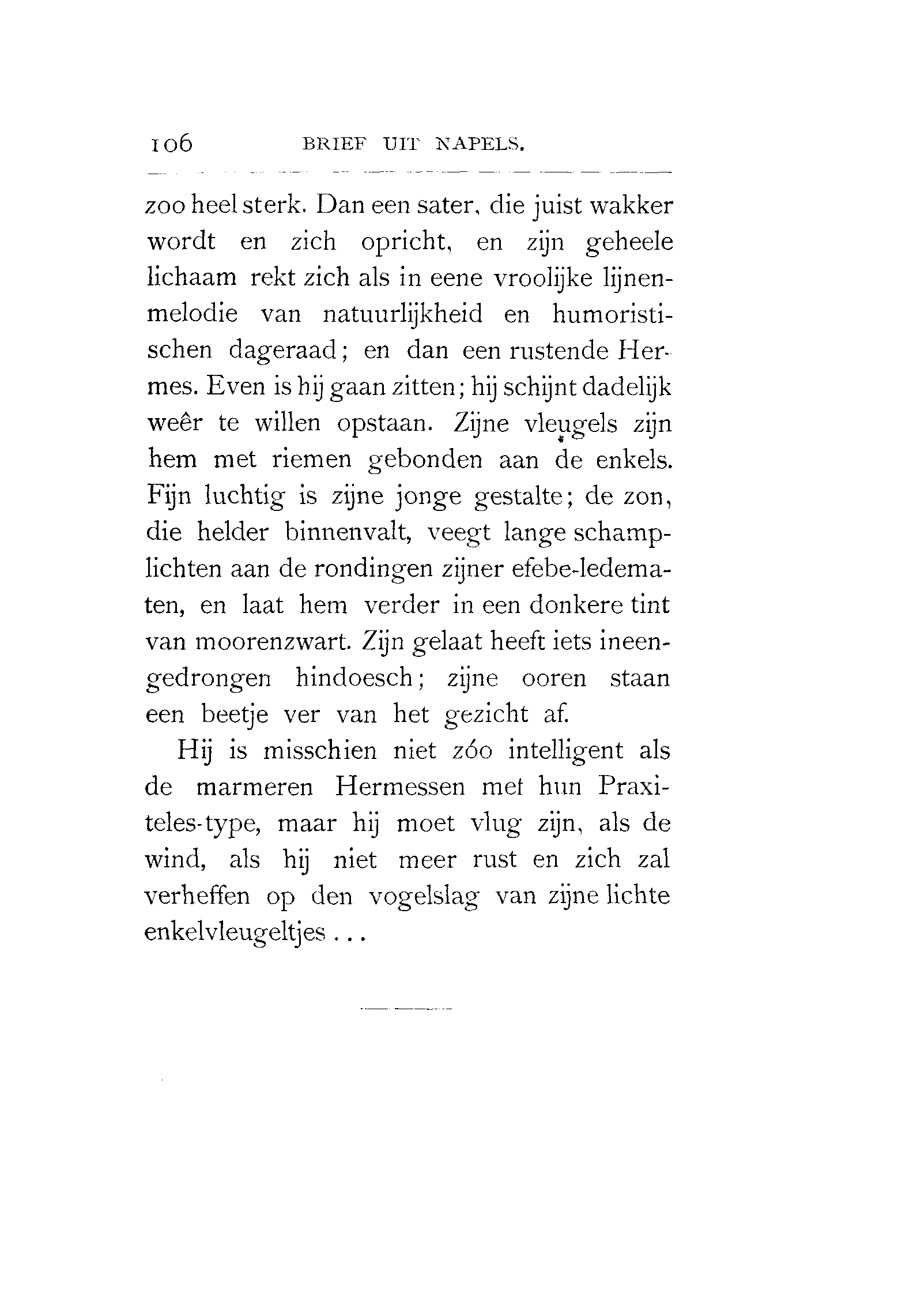 106 BRIEF UIT NAPELS.

zoo heel sterk. Dan een sater, die juist wakker wordt en zich opricht, en zijn geheele lichaam rekt zich als in eene vroolijke lijnenmelodie van natuurlijkheid en humoristischen dageraad; en dan een rustende Hermes. Even is hij gaan zitten; hij schijnt dadelijk weêr te willen opstaan. Zijne vleugels zijn hem met riemen gebonden aan de enkels. Fijn luchtig is zijne jonge gestalte; de zon, die helder binnenvalt, veegt lange schamplichten aan de rondingen zijner efebe-ledematen, en laat hem verder in een donkere tint van moorenzwart. Zijn gelaat heeft iets ineengedrongen hindoesch; zijne ooren staan een beetje ver van het gezicht af.

Hij is misschien niet zóo intelligent als de marmeren Hermessen met hun Praxiteles-type, maar hij moet vlug zijn, als de wind, als hij niet meer rust en zich zal verheffen op den vogelslag van zijne lichte enkelvleugeltjes . . .